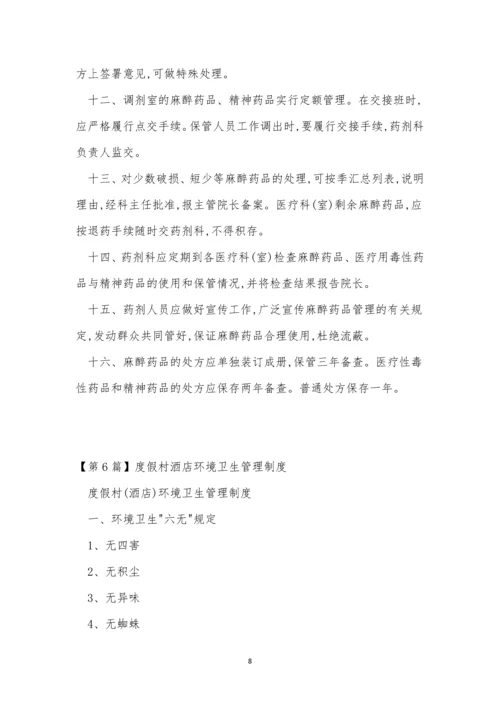 方上签署意见,可做特殊处理。

十二、调剂室的麻醉药品、精神药品实行定额管理。在交接班时,应严格履行点交手续。保管人员工作调出时,要履行交接手续,药剂科负责人监交。

十三、对少数破损、短少等麻醉药品的处理,可按季汇总列表,说明理由,经科主任批准,报主管院长备案。医疗科(室)剩余麻醉药品,应按退药手续随时交药剂科,不得积存。

十四、药剂科应定期到各医疗科(室)检查麻醉药品、医疗用毒性药品与精神药品的使用和保管情况,并将检查结果报告院长。

十五、药剂人员应做好宣传工作,广泛宣传麻醉药品管理的有关规定,发动群众共同管好,保证麻醉药品合理使用,杜绝流蔽。

十六、麻醉药品的处方应单独装订成册,保管三年备查。医疗性毒性药品和精神药品的处方应保存两年备查。普通处方保存一年。

【第6篇】度假村酒店环境卫生管理制度

度假村(酒店)环境卫生管理制度

一、环境卫生"六无"规定

1、无四害

2、无积尘

3、无异味

4、无蜘蛛

8